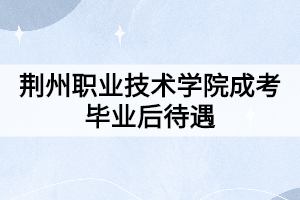 荆州职业技术学院成考毕业后待遇